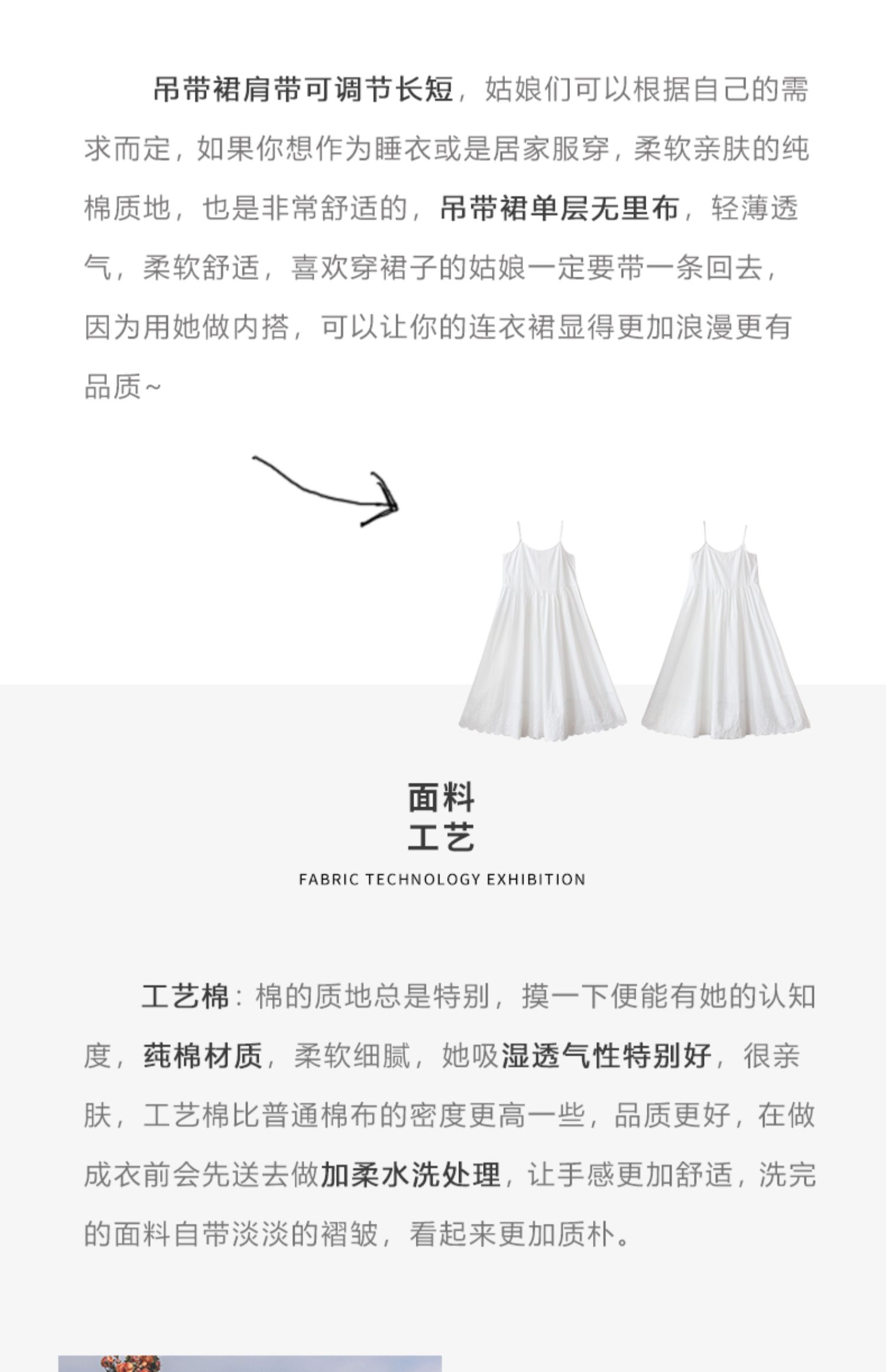 吊带裙肩带可调节长短，姑娘们可以根据自己的需求而定，如果你想作为睡衣或是居家服穿，柔软亲肤的纯棉质地，也是非常舒适的，吊带裙单层无里布，轻薄透气，柔软舒适，喜欢穿裙子的姑娘一定要带一条回去，因为用她做内搭，可以让你的连衣裙显得更加浪漫更有品质~

面料
工艺
FABRIC TECHNOLOGY EXHIBITION

工艺棉：棉的质地总是特别，摸一下便能有她的认知度，莼棉材质，柔软细腻，她吸湿透气性特别好，很亲肤，工艺棉比普通棉布的密度更高一些，品质更好，在做成衣前会先送去做加柔水洗处理，让手感更加舒适，洗完的面料自带淡淡的褶皱，看起来更加质朴。